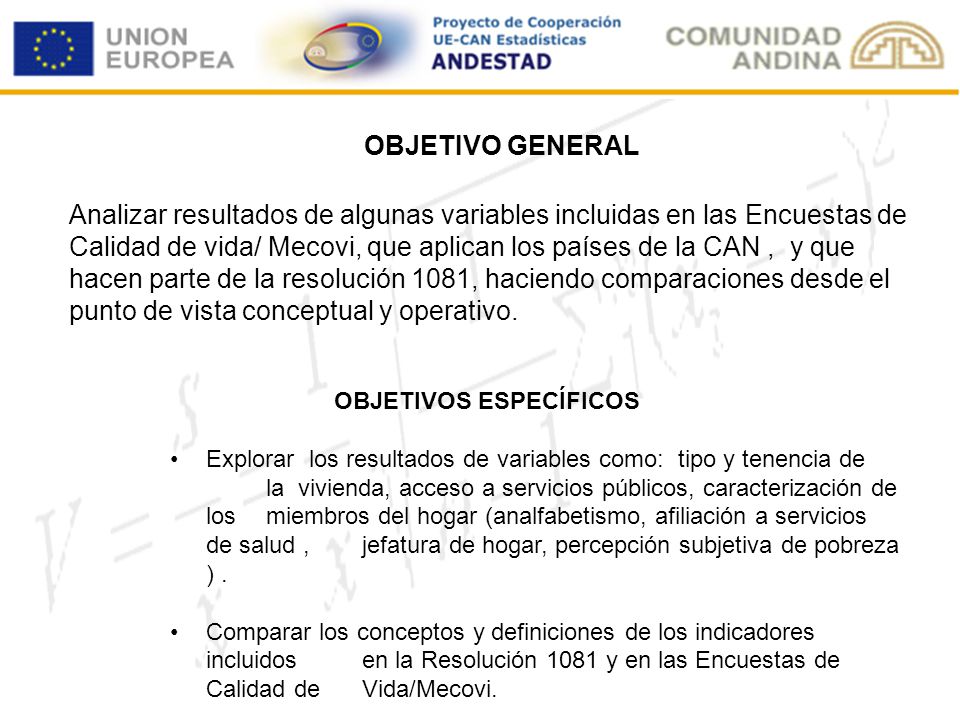 UNION EUROPEA

Proyecto de Cooperación UE-CAN Estadísticas ANDESTAD

COMUNIDAD ANDINA

OBJETIVO GENERAL

Analizar resultados de algunas variables incluidas en las Encuestas de Calidad de vida/ Mecovi, que aplican los países de la CAN , y que hacen parte de la resolución 1081, haciendo comparaciones desde el punto de vista conceptual y operativo.

OBJETIVOS ESPECÍFICOS

• Explorar los resultados de variables como: tipo y tenencia de la vivienda, acceso a servicios públicos, caracterización de los miembros del hogar (analfabetismo, afiliación a servicios de salud , jefatura de hogar, percepción subjetiva de pobreza ) .

• Comparar los conceptos y definiciones de los indicadores incluidos en la Resolución 1081 y en las Encuestas de Calidad de Vida/Mecovi.